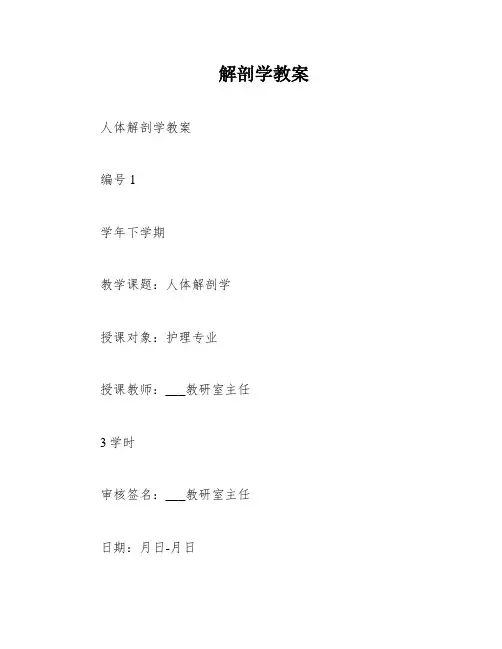 解剖学教案

人体解剖学教案

编号1

学年下学期

教学课题：人体解剖学

授课对象：护理专业

授课教师：____教研室主任

3学时

审核签名：____教研室主任

日期：月日-月日